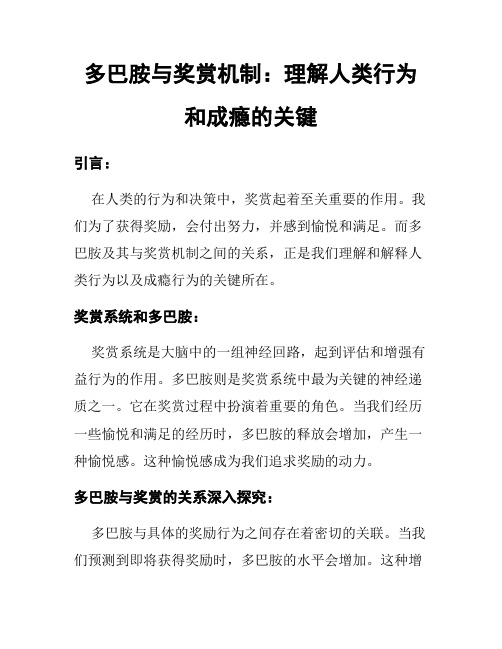 多巴胺与奖赏机制：理解人类行为和成瘾的关键

引言：

在人类的行为和决策中，奖赏起着至关重要的作用。我们为了获得奖励，会付出努力，并感到愉悦和满足。而多巴胺及其与奖赏机制之间的关系，正是我们理解和解释人类行为以及成瘾行为的关键所在。

奖赏系统和多巴胺：

奖赏系统是大脑中的一组神经回路，起到评估和增强有益行为的作用。多巴胺则是奖赏系统中最为关键的神经递质之一。它在奖赏过程中扮演着重要的角色。当我们经历一些愉悦和满足的经历时，多巴胺的释放会增加，产生一种愉悦感。这种愉悦感成为我们追求奖励的动力。

多巴胺与奖赏的关系深入探究：

多巴胺与具体的奖励行为之间存在着密切的关联。当我们预测到即将获得奖励时，多巴胺的水平会增加。这种增